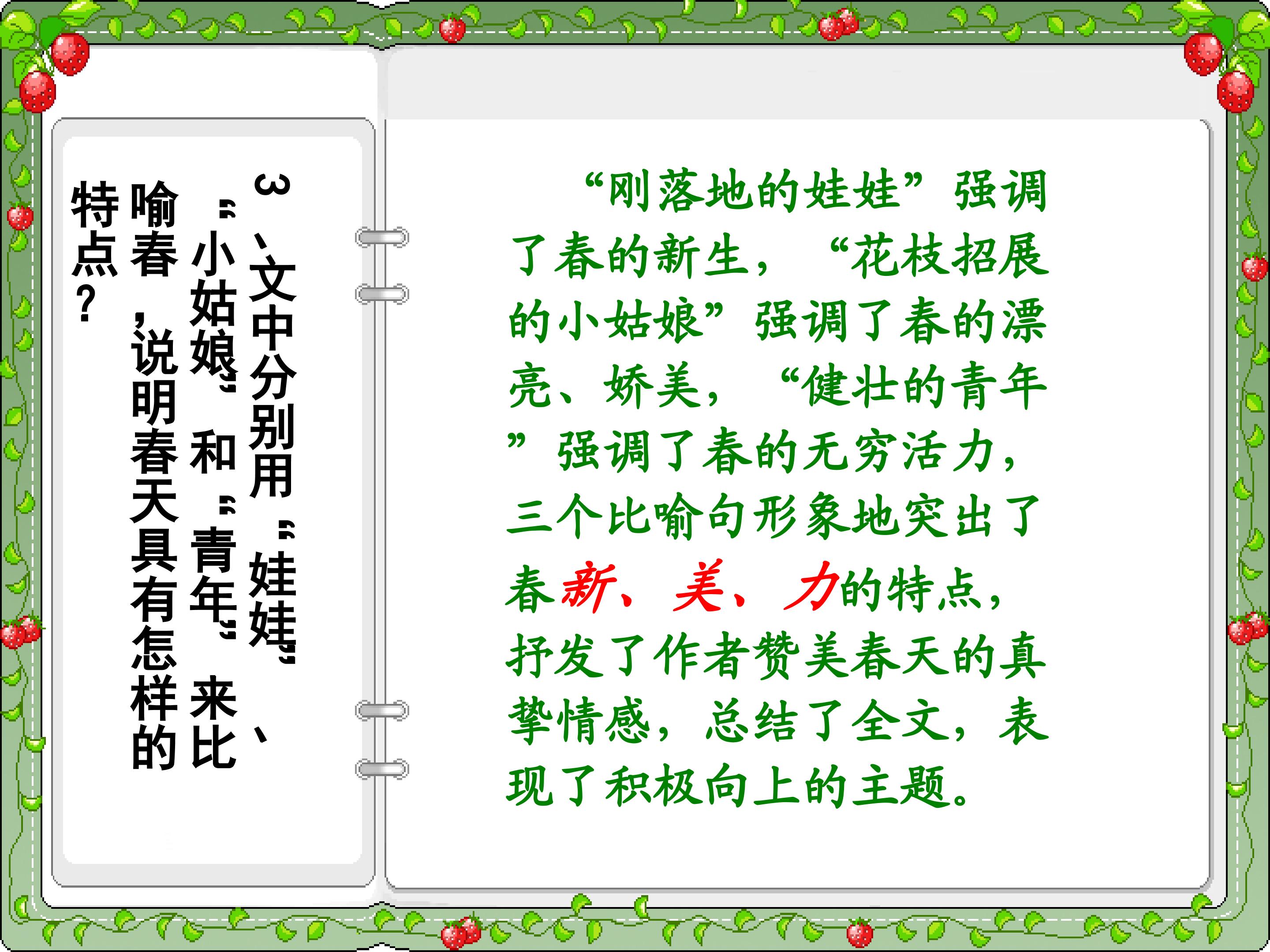 3、文中分别用“娃娃”、“小姑娘”和“青年”来比喻春，说明春天具有怎样的特点？

“刚落地的娃娃”强调了春的新生，“花枝招展的小姑娘”强调了春的漂亮、娇美，“健壮的青年”强调了春的无穷活力，三个比喻句形象地突出了春新、美、力的特点，抒发了作者赞美春天的真挚情感，总结了全文，表现了积极向上的主题。